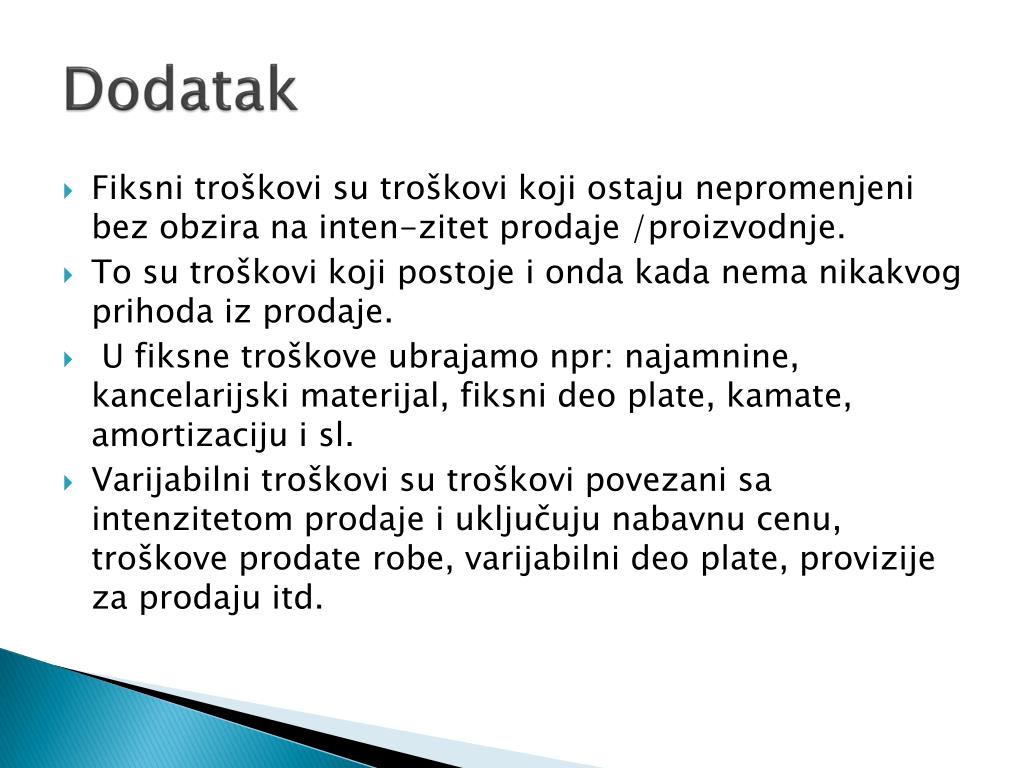 Dodatak

Fiksni troškovi su troškovi koji ostaju nepromenjeni bez obzira na inten-zitet prodaje /proizvodnje.

To su troškovi koji postoje i onda kada nema nikakvog prihoda iz prodaje.

U fiksne troškove ubrajamo npr: najamnine, kancelarijski materijal, fiksni deo plate, kamate, amortizaciju i sl.

Varijabilni troškovi su troškovi povezani sa intenzitetom prodaje i uključuju nabavnu cenu, troškove prodate robe, varijabilni deo plate, provizije za prodaju itd.